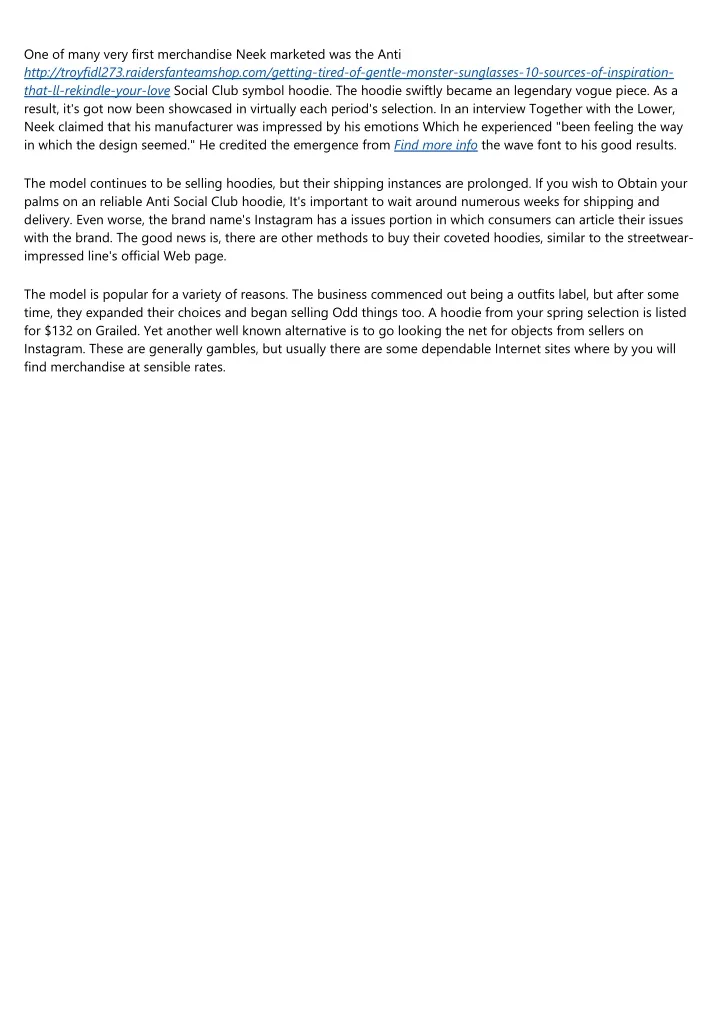 One of many very first merchandise Neek marketed was the Anti http://troyfidl273.raidersfanteamshop.com/getting-tired-of-gentle-monster-sunglasses-10-sources-of-inspiration-that-ll-rekindle-your-love Social Club symbol hoodie. The hoodie swiftly became an legendary vogue piece. As a result, it's got now been showcased in virtually each period's selection. In an interview Together with the Lower, Neek claimed that his manufacturer was impressed by his emotions Which he experienced "been feeling the way in which the design seemed." He credited the emergence from Find more info the wave font to his good results.

The model continues to be selling hoodies, but their shipping instances are prolonged. If you wish to Obtain your palms on an reliable Anti Social Club hoodie, It's important to wait around numerous weeks for shipping and delivery. Even worse, the brand name's Instagram has a issues portion in which consumers can article their issues with the brand. The good news is, there are other methods to buy their coveted hoodies, similar to the streetwear-impressed line's official Web page.

The model is popular for a variety of reasons. The business commenced out being a outfits label, but after some time, they expanded their choices and began selling Odd things too. A hoodie from your spring selection is listed for $132 on Grailed. Yet another well known alternative is to go looking the net for objects from sellers on Instagram. These are generally gambles, but usually there are some dependable Internet sites where by you will find merchandise at sensible rates.